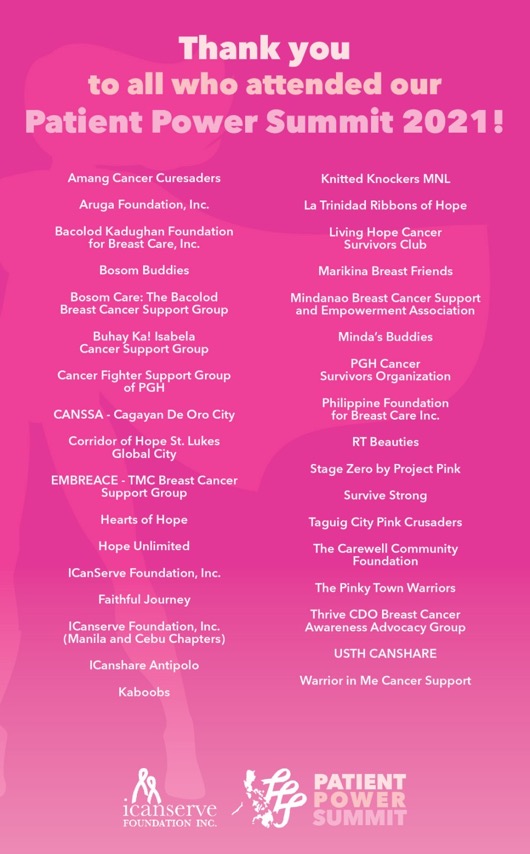 Thank you
to all who attended our
Patient Power Summit 2021!

Amang Cancer Curesaders

Aruga Foundation, Inc.

Bacolod Kadughan Foundation for Breast Care, Inc.

Bosom Buddies

Bosom Care: The Bacolod Breast Cancer Support Group

Buhay Ka! Isabela Cancer Support Group

Cancer Fighter Support Group of PGH

CANSSA - Cagayan De Oro City

Corridor of Hope St. Lukes Global City

EMBREACE - TMC Breast Cancer Support Group

Hearts of Hope

Hope Unlimited

ICanServe Foundation, Inc.

Faithful Journey

ICanserve Foundation, Inc. (Manila and Cebu Chapters)

ICanshare Antipolo

Kaboobs

Knitted Knockers MNL

La Trinidad Ribbons of Hope

Living Hope Cancer Survivors Club

Marikina Breast Friends

Mindanao Breast Cancer Support and Empowerment Association

Minda's Buddies

PGH Cancer Survivors Organization

Philippine Foundation for Breast Care Inc.

RT Beauties

Stage Zero by Project Pink

Survive Strong

Taguig City Pink Crusaders

The Carewell Community Foundation

The Pinky Town Warriors

Thrive CDO Breast Cancer Awareness Advocacy Group

USTH CANSHARE

Warrior in Me Cancer Support

icanserve FOUNDATION INC.

PATIENT POWER SUMMIT